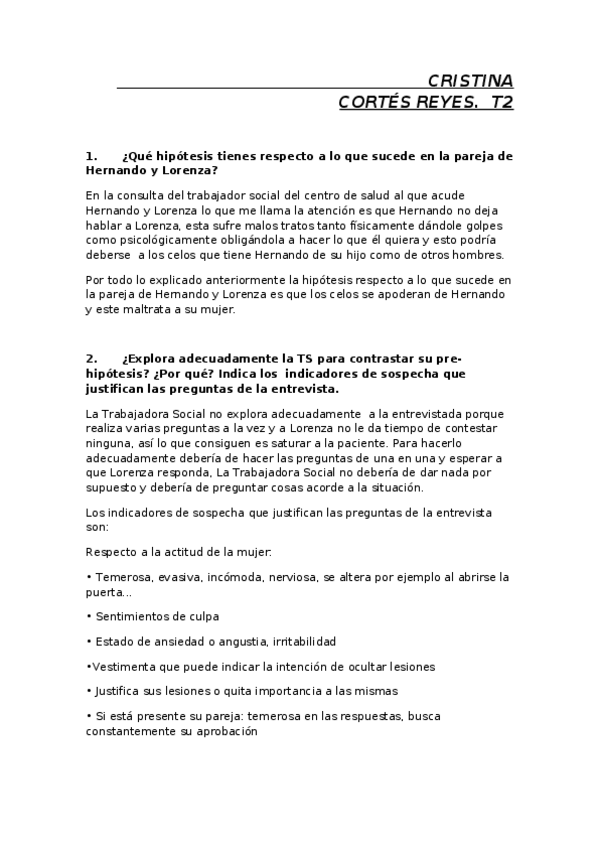 CRISTINA CORTÉS REYES. T2

1. ¿Qué hipótesis tienes respecto a lo que sucede en la pareja de Hernando y Lorenza?

En la consulta del trabajador social del centro de salud al que acude Hernando y Lorenza lo que me llama la atención es que Hernando no deja hablar a Lorenza, esta sufre malos tratos tanto físicamente dándole golpes como psicológicamente obligándola a hacer lo que él quiera y esto podría deberse a los celos que tiene Hernando de su hijo como de otros hombres.

Por todo lo explicado anteriormente la hipótesis respecto a lo que sucede en la pareja de Hernando y Lorenza es que los celos se apoderan de Hernando y este maltrata a su mujer.

2. ¿Explora adecuadamente la TS para contrastar su pre-hipótesis? ¿Por qué? Indica los indicadores de sospecha que justifican las preguntas de la entrevista.

La Trabajadora Social no explora adecuadamente a la entrevistada porque realiza varias preguntas a la vez y a Lorenza no le da tiempo de contestar ninguna, así lo que consiguen es saturar a la paciente. Para hacerlo adecuadamente debería de hacer las preguntas de una en una y esperar a que Lorenza responda, La Trabajadora Social no debería de dar nada por supuesto y debería de preguntar cosas acorde a la situación.

Los indicadores de sospecha que justifican las preguntas de la entrevista son:

Respecto a la actitud de la mujer:

• Temerosa, evasiva, incómoda, nerviosa, se altera por ejemplo al abrirse la puerta...

• Sentimientos de culpa

• Estado de ansiedad o angustia, irritabilidad

•Vestimenta que puede indicar la intención de ocultar lesiones

• Justifica sus lesiones o quita importancia a las mismas

• Si está presente su pareja: temerosa en las respuestas, busca constantemente su aprobación